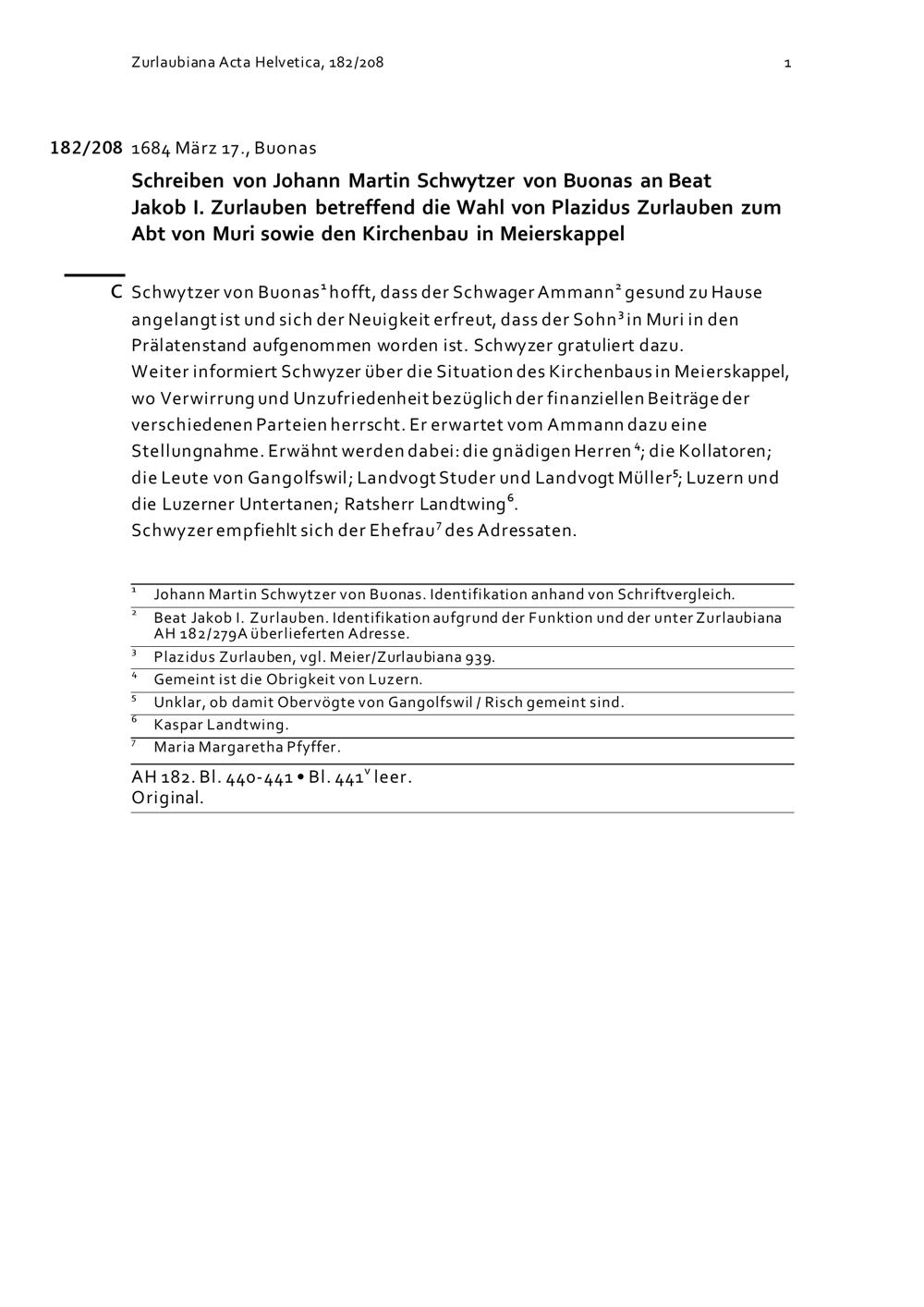 Zurlaubiana Acta Helvetica, 182/208 1

182/208 1684 März 17., Buonas

Schreiben von Johann Martin Schwytzer von Buonas an Beat Jakob I. Zurlauben betreffend die Wahl von Plazidus Zurlauben zum Abt von Muri sowie den Kirchenbau in Meierskappel

C Schwytzer von Buonas$^1$ hofft, dass der Schwager Ammann$^2$ gesund zu Hause angelangt ist und sich der Neuigkeit erfreut, dass der Sohn$^3$ in Muri in den Prälatenstand aufgenommen worden ist. Schwyzer gratuliert dazu.
Weiter informiert Schwyzer über die Situation des Kirchenbaus in Meierskappel, wo Verwirrung und Unzufriedenheit bezüglich der finanziellen Beiträge der verschiedenen Parteien herrscht. Er erwartet vom Ammann dazu eine Stellungnahme. Erwähnt werden dabei: die gnädigen Herren$^4$; die Kollatoren; die Leute von Gangolfswil; Landvogt Studer und Landvogt Müller$^5$; Luzern und die Luzerner Untertanen; Ratsherr Landtwing$^6$.
Schwyzer empfiehlt sich der Ehefrau$^7$ des Adressaten.

$^1$ Johann Martin Schwytzer von Buonas. Identifikation anhand von Schriftvergleich.
$^2$ Beat Jakob I. Zurlauben. Identifikation aufgrund der Funktion und der unter Zurlaubiana AH 182/279A überlieferten Adresse.
$^3$ Plazidus Zurlauben, vgl. Meier/Zurlaubiana 939.
$^4$ Gemeint ist die Obrigkeit von Luzern.
$^5$ Unklar, ob damit Obervögte von Gangolfswil / Risch gemeint sind.
$^6$ Kaspar Landtwing.
$^7$ Maria Margaretha Pfyffer.

AH 182. Bl. 440-441 • Bl. 441$^v$ leer.
Original.